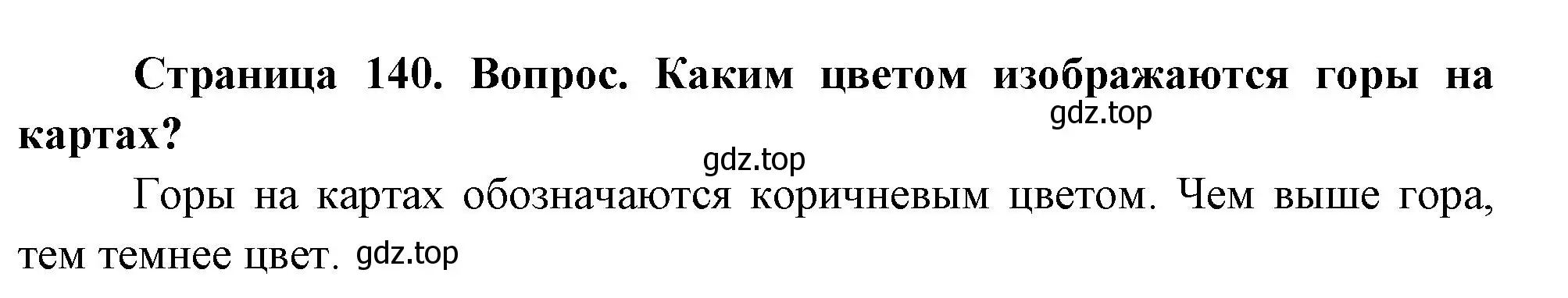 Страница 140. Вопрос. Каким цветом изображаются горы на картах?

gdz.top

gdz.top

Горы на картах обозначаются коричневым цветом. Чем выше гора, тем темнее цвет. gdz.top